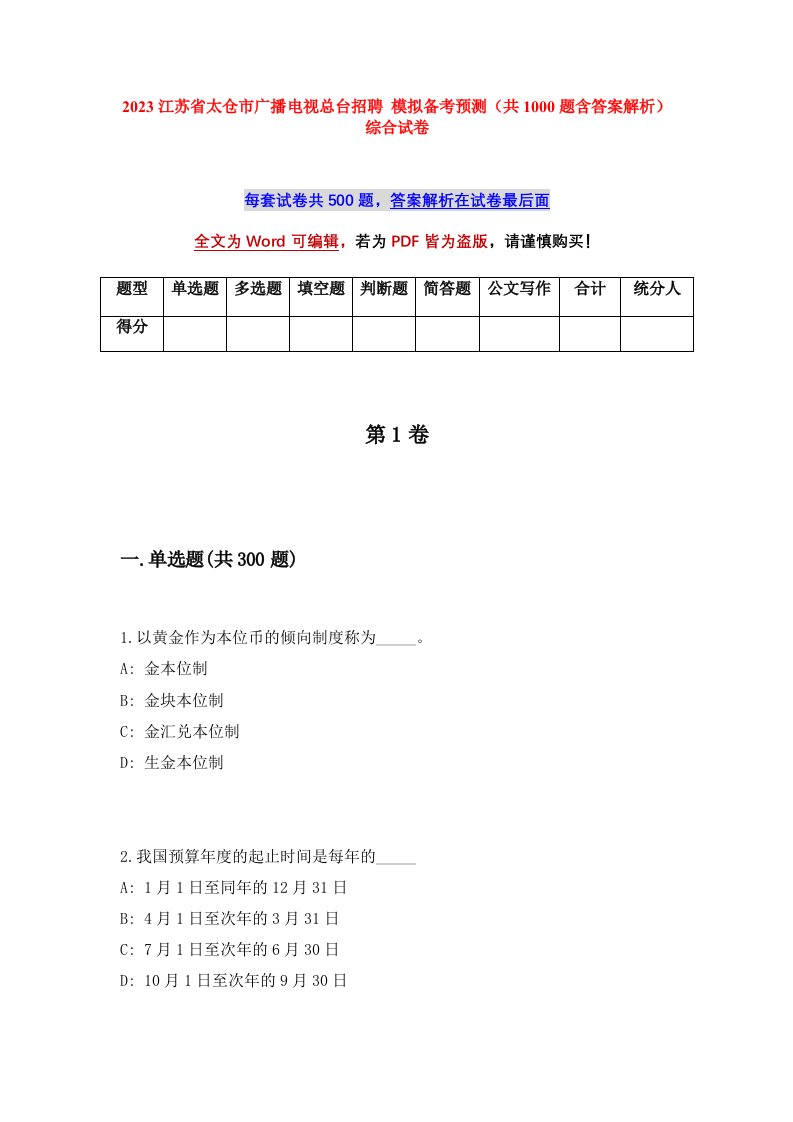 2023 江苏省太仓市广播电视总台招聘 模拟备考预测（共 1000 题含答案解析）综合试卷

每套试卷共 500 题，答案解析在试卷最后面

全文为 Word 可编辑，若为 PDF 皆为盗版，请谨慎购买！

| 题型 | 单选题 | 多选题 | 填空题 | 判断题 | 简答题 | 公文写作 | 合计 | 统分人 |
|---|---|---|---|---|---|---|---|---|
| 得分 | | | | | | | | |

第 1 卷

一.单选题(共 300 题)

1.以黄金作为本位币的倾向制度称为_____。
A: 金本位制
B: 金块本位制
C: 金汇兑本位制
D: 生金本位制

2.我国预算年度的起止时间是每年的_____
A: 1 月 1 日至同年的 12 月 31 日
B: 4 月 1 日至次年的 3 月 31 日
C: 7 月 1 日至次年的 6 月 30 日
D: 10 月 1 日至次年的 9 月 30 日